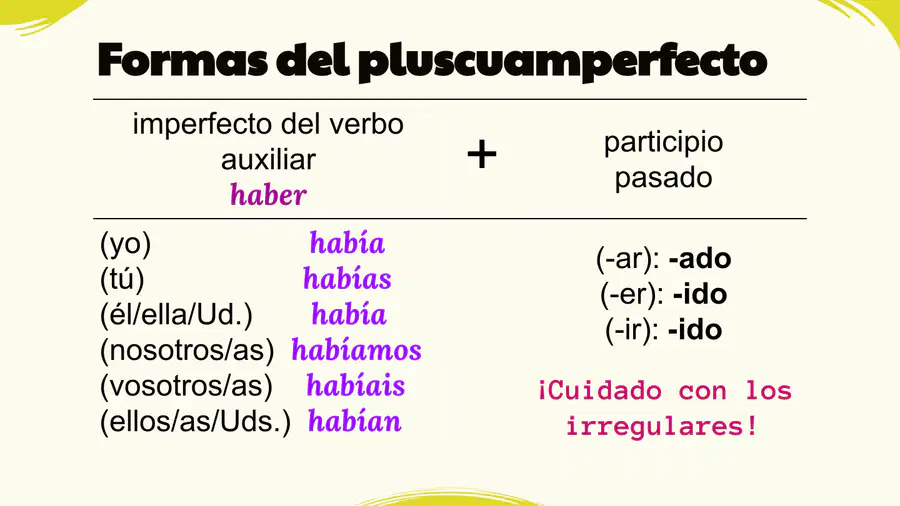 Formas del pluscuamperfecto

imperfecto del verbo auxiliar haber

+

participio pasado

(yo) había
(tú) habías
(él/ella/Ud.) había
(nosotros/as) habíamos
(vosotros/as) habíais
(ellos/as/Uds.) habían

(-ar): -ado
(-er): -ido
(-ir): -ido

¡Cuidado con los irregulares!